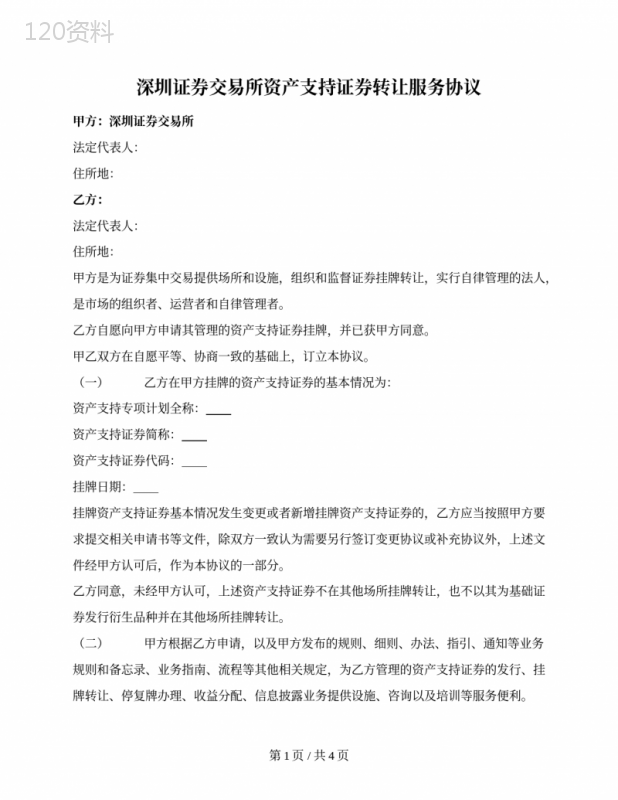 120资料

深圳证券交易所资产支持证券转让服务协议

甲方：深圳证券交易所

法定代表人：

住所地：

乙方：

法定代表人：

住所地：

甲方是为证券集中交易提供场所和设施，组织和监督证券挂牌转让，实行自律管理的法人，是市场的组织者、运营者和自律管理者。

乙方自愿向甲方申请其管理的资产支持证券挂牌，并已获甲方同意。

甲乙双方在自愿平等、协商一致的基础上，订立本协议。

（一） 乙方在甲方挂牌的资产支持证券的基本情况为：

资产支持专项计划全称：____

资产支持证券简称：____

资产支持证券代码：____

挂牌日期：____

挂牌资产支持证券基本情况发生变更或者新增挂牌资产支持证券的，乙方应当按照甲方要求提交相关申请书等文件，除双方一致认为需要另行签订变更协议或补充协议外，上述文件经甲方认可后，作为本协议的一部分。

乙方同意，未经甲方认可，上述资产支持证券不在其他场所挂牌转让，也不以其为基础证券发行衍生品种并在其他场所挂牌转让。

（二） 甲方根据乙方申请，以及甲方发布的规则、细则、办法、指引、通知等业务规则和备忘录、业务指南、流程等其他相关规定，为乙方管理的资产支持证券的发行、挂牌转让、停复牌办理、收益分配、信息披露业务提供设施、咨询以及培训等服务便利。

第 1 页 / 共 4 页